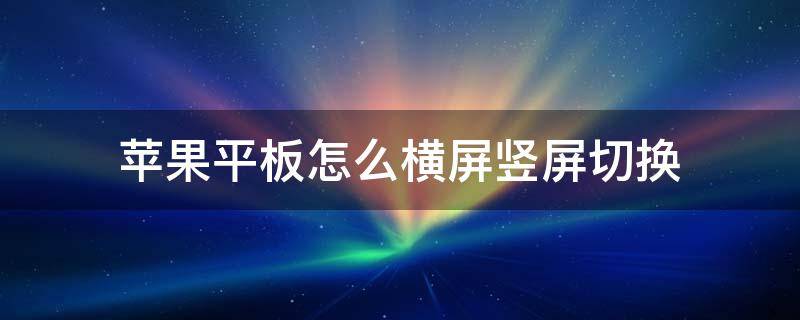 苹果平板怎么横屏竖屏切换